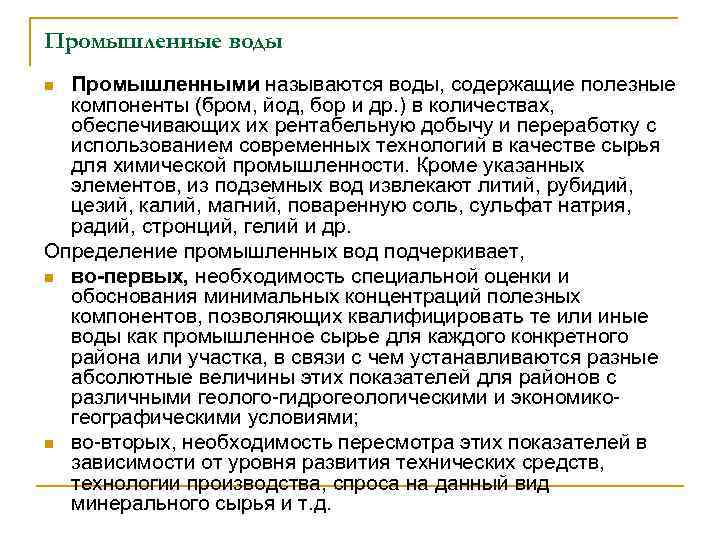 Промышленные воды

Промышленными называются воды, содержащие полезные компоненты (бром, йод, бор и др.) в количествах, обеспечивающих их рентабельную добычу и переработку с использованием современных технологий в качестве сырья для химической промышленности. Кроме указанных элементов, из подземных вод извлекают литий, рубидий, цезий, калий, магний, поваренную соль, сульфат натрия, радий, стронций, гелий и др.

Определение промышленных вод подчеркивает,

во-первых, необходимость специальной оценки и обоснования минимальных концентраций полезных компонентов, позволяющих квалифицировать те или иные воды как промышленное сырье для каждого конкретного района или участка, в связи с чем устанавливаются разные абсолютные величины этих показателей для районов с различными геолого-гидрогеологическими и экономико-географическими условиями;

во-вторых, необходимость пересмотра этих показателей в зависимости от уровня развития технических средств, технологии производства, спроса на данный вид минерального сырья и т.д.